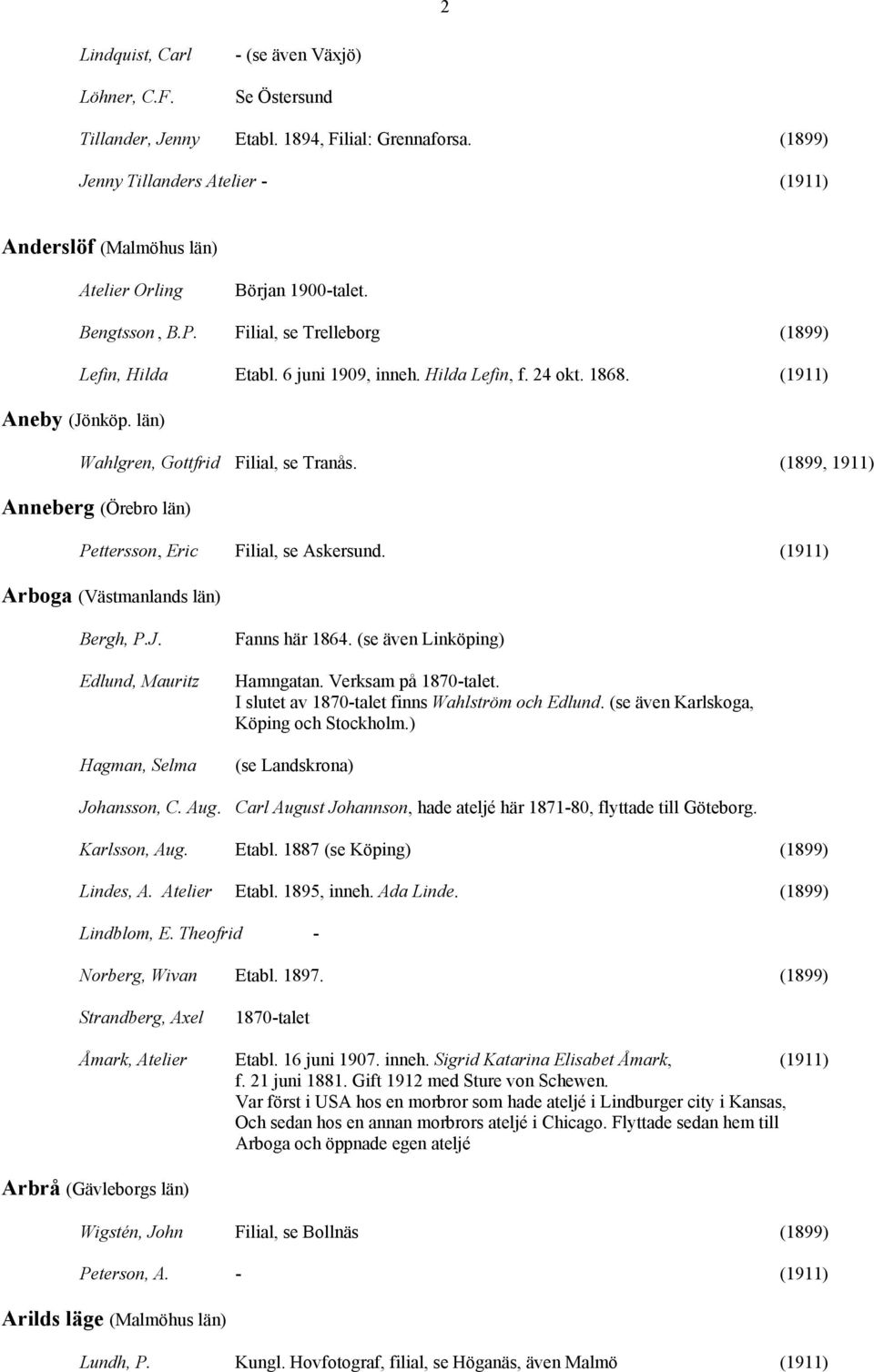 2

Lindquist, Carl - (se även Växjö)

Löhner, C.F. Se Östersund

Tillander, Jenny Etabl. 1894, Filial: Grennaforsa. (1899)

Jenny Tillanders Atelier - (1911)

Anderslöf (Malmöhus län)

Atelier Orling Början 1900-talet.

Bengtsson , B.P. Filial, se Trelleborg (1899)

Lefin, Hilda Etabl. 6 juni 1909, inneh. Hilda Lefin, f. 24 okt. 1868. (1911)

Aneby (Jönköp. län)

Wahlgren, Gottfrid Filial, se Tranås. (1899, 1911)

Anneberg (Örebro län)

Pettersson, Eric Filial, se Askersund. (1911)

Arboga (Västmanlands län)

Bergh, P.J. Fanns här 1864. (se även Linköping)

Edlund, Mauritz Hamngatan. Verksam på 1870-talet. I slutet av 1870-talet finns Wahlström och Edlund. (se även Karlskoga, Köping och Stockholm.)

Hagman, Selma (se Landskrona)

Johansson, C. Aug. Carl August Johannson, hade ateljé här 1871-80, flyttade till Göteborg.

Karlsson, Aug. Etabl. 1887 (se Köping) (1899)

Lindes, A. Atelier Etabl. 1895, inneh. Ada Linde. (1899)

Lindblom, E. Theofrid -

Norberg, Wivan Etabl. 1897. (1899)

Strandberg, Axel 1870-talet

Åmark, Atelier Etabl. 16 juni 1907. inneh. Sigrid Katarina Elisabet Åmark, (1911) f. 21 juni 1881. Gift 1912 med Sture von Schewen. Var först i USA hos en morbror som hade ateljé i Lindburger city i Kansas, Och sedan hos en annan morbrors ateljé i Chicago. Flyttade sedan hem till Arboga och öppnade egen ateljé

Arbrå (Gävleborgs län)

Wigstén, John Filial, se Bollnäs (1899)

Peterson, A. - (1911)

Arilds läge (Malmöhus län)

Lundh, P. Kungl. Hovfotograf, filial, se Höganäs, även Malmö (1911)